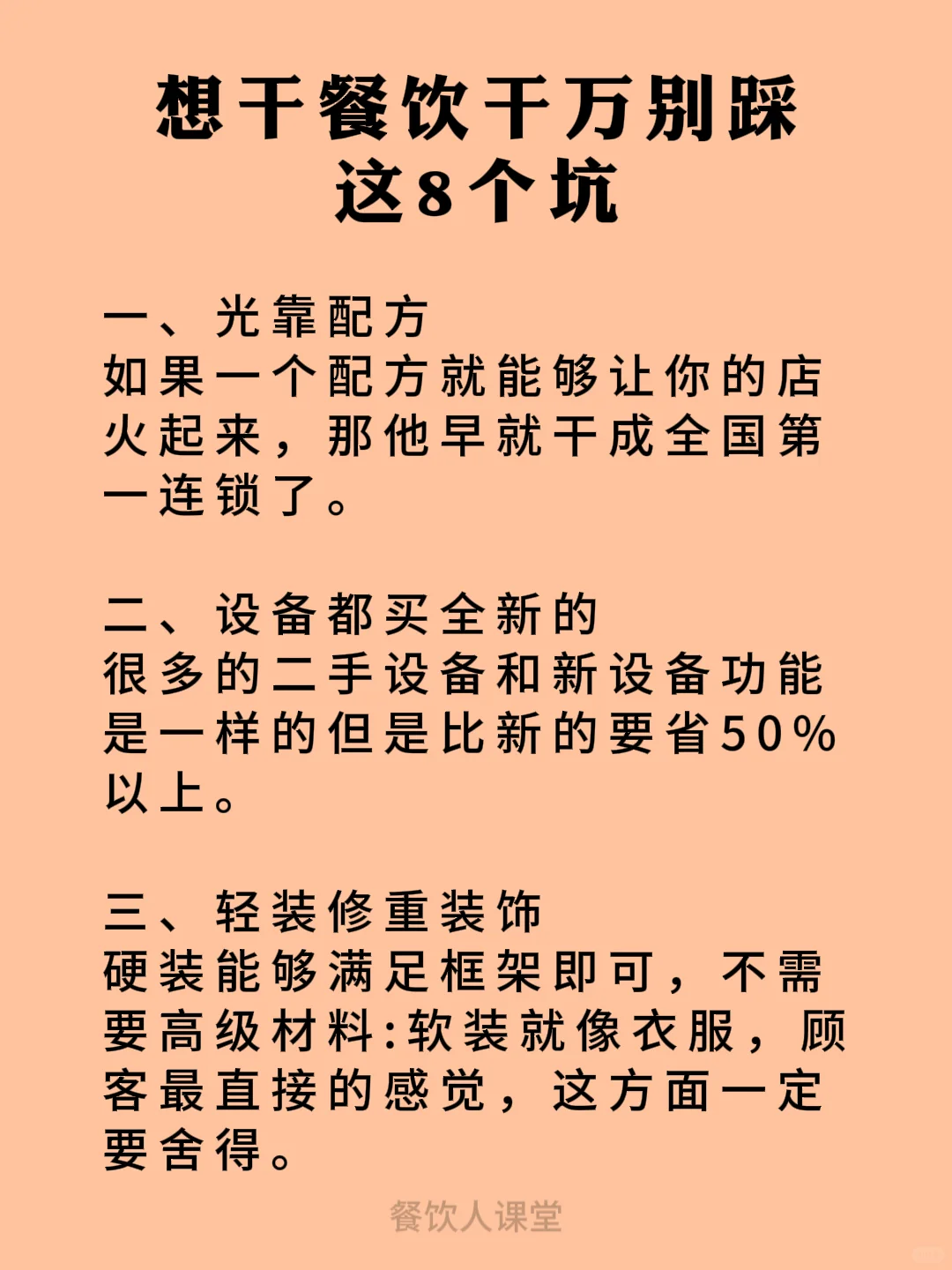 想干餐饮千万别踩这8个坑

一、光靠配方
如果一个配方就能够让你的店火起来，那他早就干成全国第一连锁了。

二、设备都买全新的
很多的二手设备和新设备功能是一样的但是比新的要省50%以上。

三、轻装修重装饰
硬装能够满足框架即可，不需要高级材料:软装就像衣服，顾客最直接的感觉，这方面一定要舍得。

餐饮人课堂